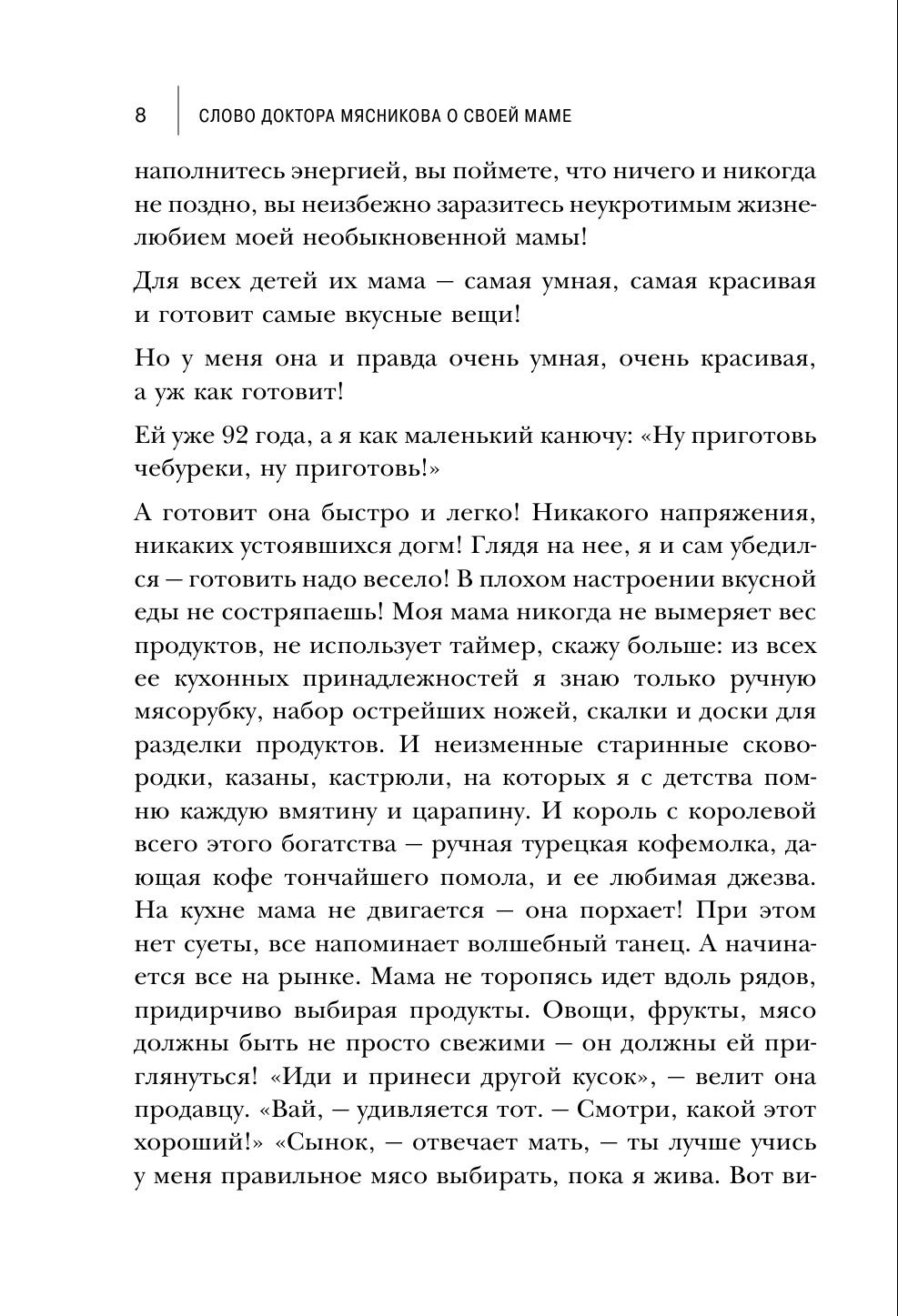 8 СЛОВО ДОКТОРА МЯСНИКОВА О СВОЕЙ МАМЕ

наполнитесь энергией, вы поймете, что ничего и никогда не поздно, вы неизбежно заразитесь неукротимым жизнелюбием моей необыкновенной мамы!

Для всех детей их мама — самая умная, самая красивая и готовит самые вкусные вещи!

Но у меня она и правда очень умная, очень красивая, а уж как готовит!

Ей уже 92 года, а я как маленький канючу: «Ну приготовь чебуреки, ну приготовь!»

А готовит она быстро и легко! Никакого напряжения, никаких устоявшихся догм! Глядя на нее, я и сам убедился — готовить надо весело! В плохом настроении вкусной еды не состряпаешь! Моя мама никогда не вымеряет вес продуктов, не использует таймер, скажу больше: из всех ее кухонных принадлежностей я знаю только ручную мясорубку, набор острейших ножей, скалки и доски для разделки продуктов. И неизменные старинные сковородки, казаны, кастрюли, на которых я с детства помню каждую вмятину и царапину. И король с королевой всего этого богатства — ручная турецкая кофемолка, дающая кофе тончайшего помола, и ее любимая джезва. На кухне мама не двигается — она порхает! При этом нет суеты, все напоминает волшебный танец. А начинается все на рынке. Мама не торопясь идет вдоль рядов, придирчиво выбирая продукты. Овощи, фрукты, мясо должны быть не просто свежими — он должны ей приглянуться! «Иди и принеси другой кусок», — велит она продавцу. «Вай, — удивляется тот. — Смотри, какой этот хороший!» «Сынок, — отвечает мать, — ты лучше учись у меня правильное мясо выбирать, пока я жива. Вот ви-